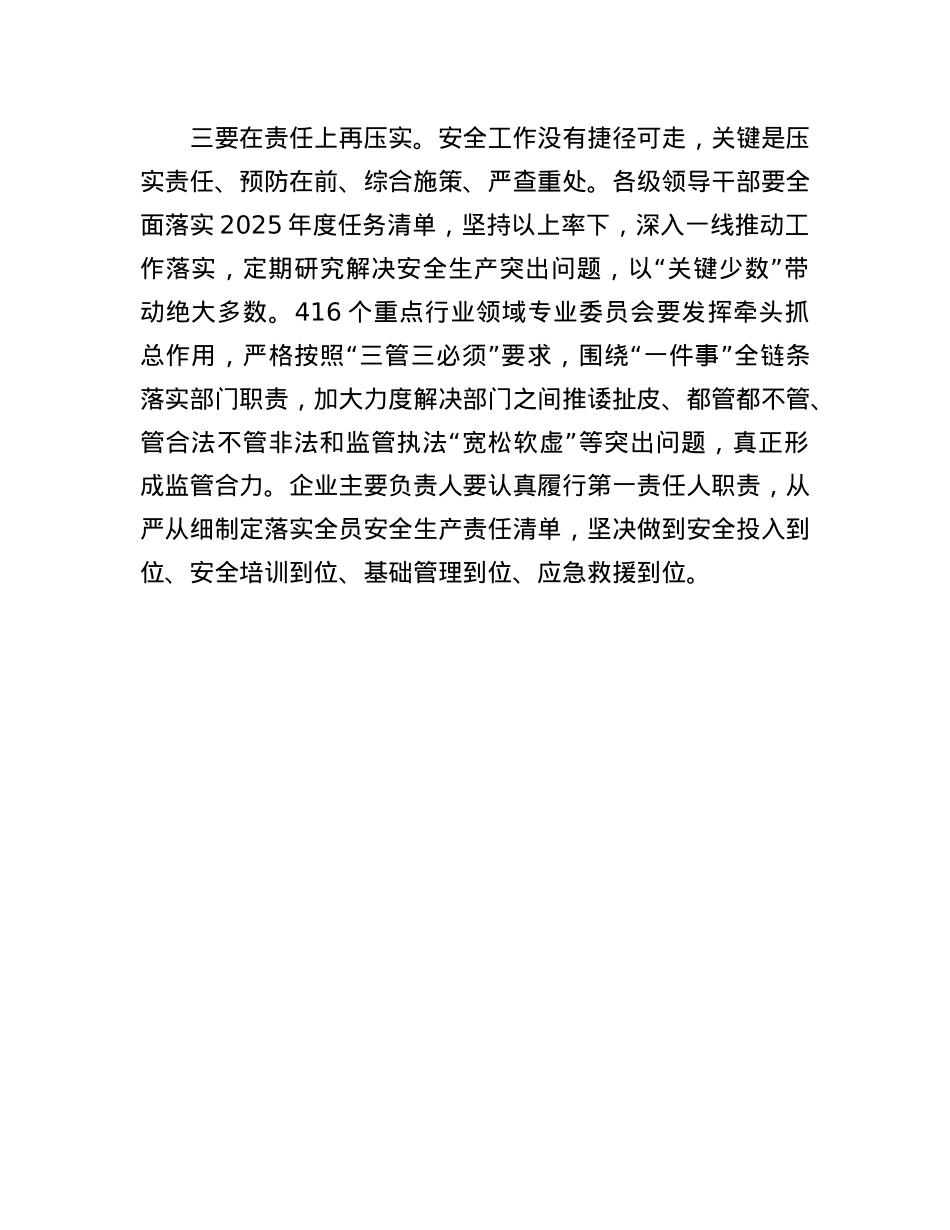 三要在责任上再压实。安全工作没有捷径可走，关键是压实责任、预防在前、综合施策、严查重处。各级领导干部要全面落实 2025 年度任务清单，坚持以上率下，深入一线推动工作落实，定期研究解决安全生产突出问题，以“关键少数”带动绝大多数。416 个重点行业领域专业委员会要发挥牵头抓总作用，严格按照“三管三必须”要求，围绕“一件事”全链条落实部门职责，加大力度解决部门之间推诿扯皮、都管都不管、管合法不管非法和监管执法“宽松软虚”等突出问题，真正形成监管合力。企业主要负责人要认真履行第一责任人职责，从严从细制定落实全员安全生产责任清单，坚决做到安全投入到位、安全培训到位、基础管理到位、应急救援到位。